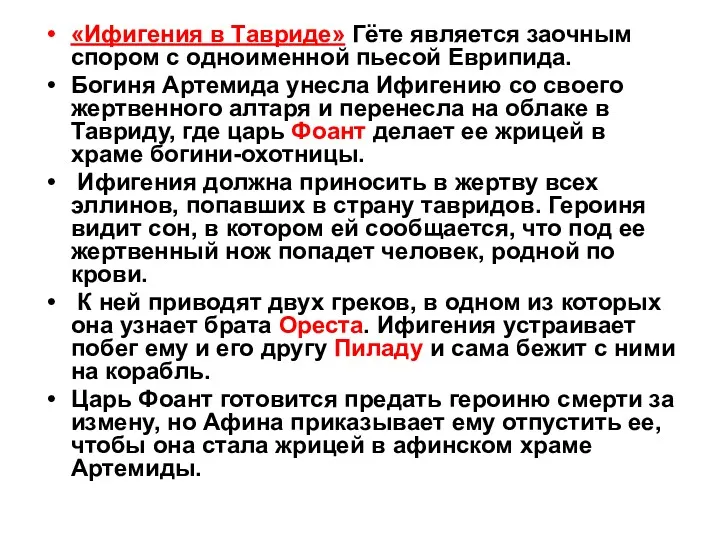 • «Ифигения в Тавриде» Гёте является заочным спором с одноименной пьесой Еврипида.

• Богиня Артемида унесла Ифигению со своего жертвенного алтаря и перенесла на облаке в Тавриду, где царь Фоант делает ее жрицей в храме богини-охотницы.

• Ифигения должна приносить в жертву всех эллинов, попавших в страну тавридов. Героиня видит сон, в котором ей сообщается, что под ее жертвенный нож попадет человек, родной по крови.

• К ней приводят двух греков, в одном из которых она узнает брата Ореста. Ифигения устраивает побег ему и его другу Пиладу и сама бежит с ними на корабль.

• Царь Фоант готовится предать героиню смерти за измену, но Афина приказывает ему отпустить ее, чтобы она стала жрицей в афинском храме Артемиды.